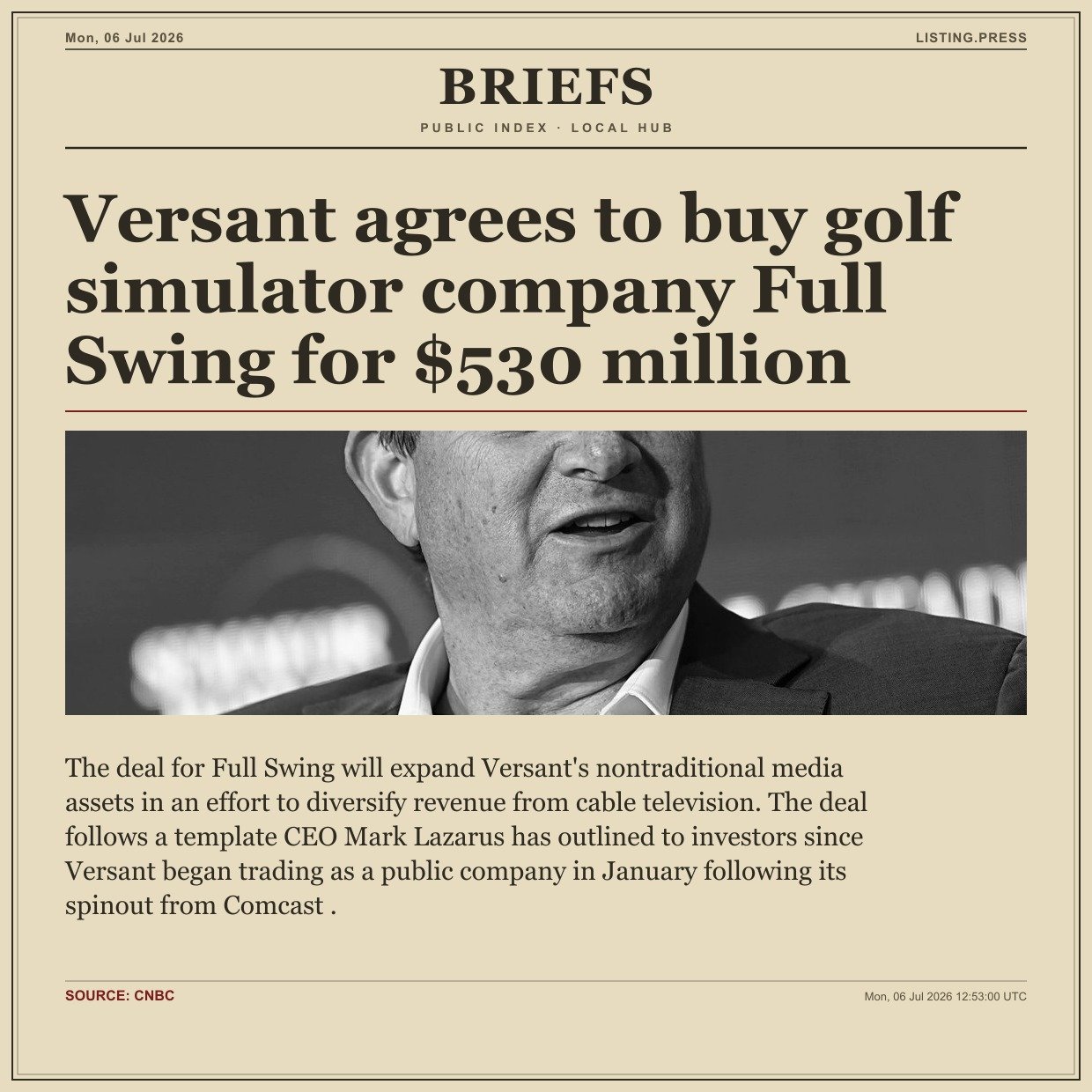 Mon, 06 Jul 2026

LISTING.PRESS

BRIEFS

PUBLIC INDEX · LOCAL HUB

Versant agrees to buy golf simulator company Full Swing for $530 million

The deal for Full Swing will expand Versant's nontraditional media assets in an effort to diversify revenue from cable television. The deal follows a template CEO Mark Lazarus has outlined to investors since Versant began trading as a public company in January following its spinout from Comcast .

SOURCE: CNBC

Mon, 06 Jul 2026 12:53:00 UTC